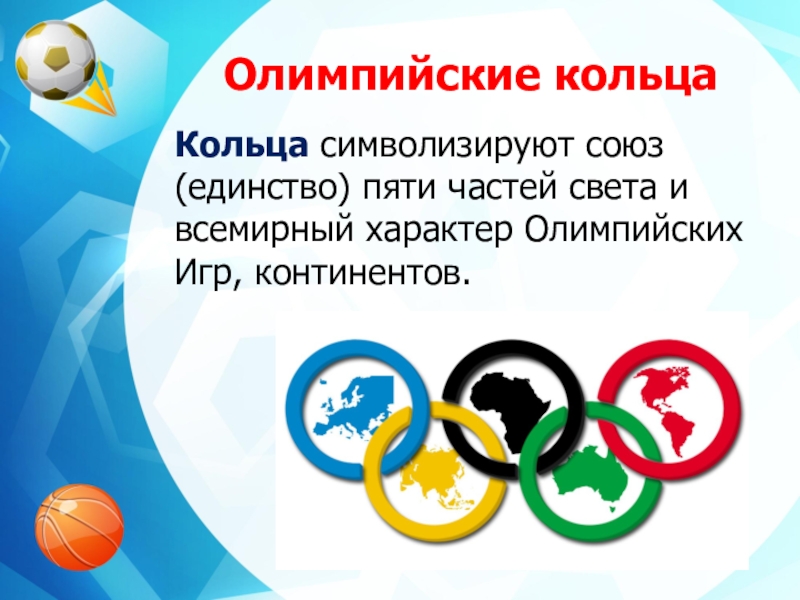 Олимпийские кольца

Кольца символизируют союз (единство) пяти частей света и всемирный характер Олимпийских Игр, континентов.